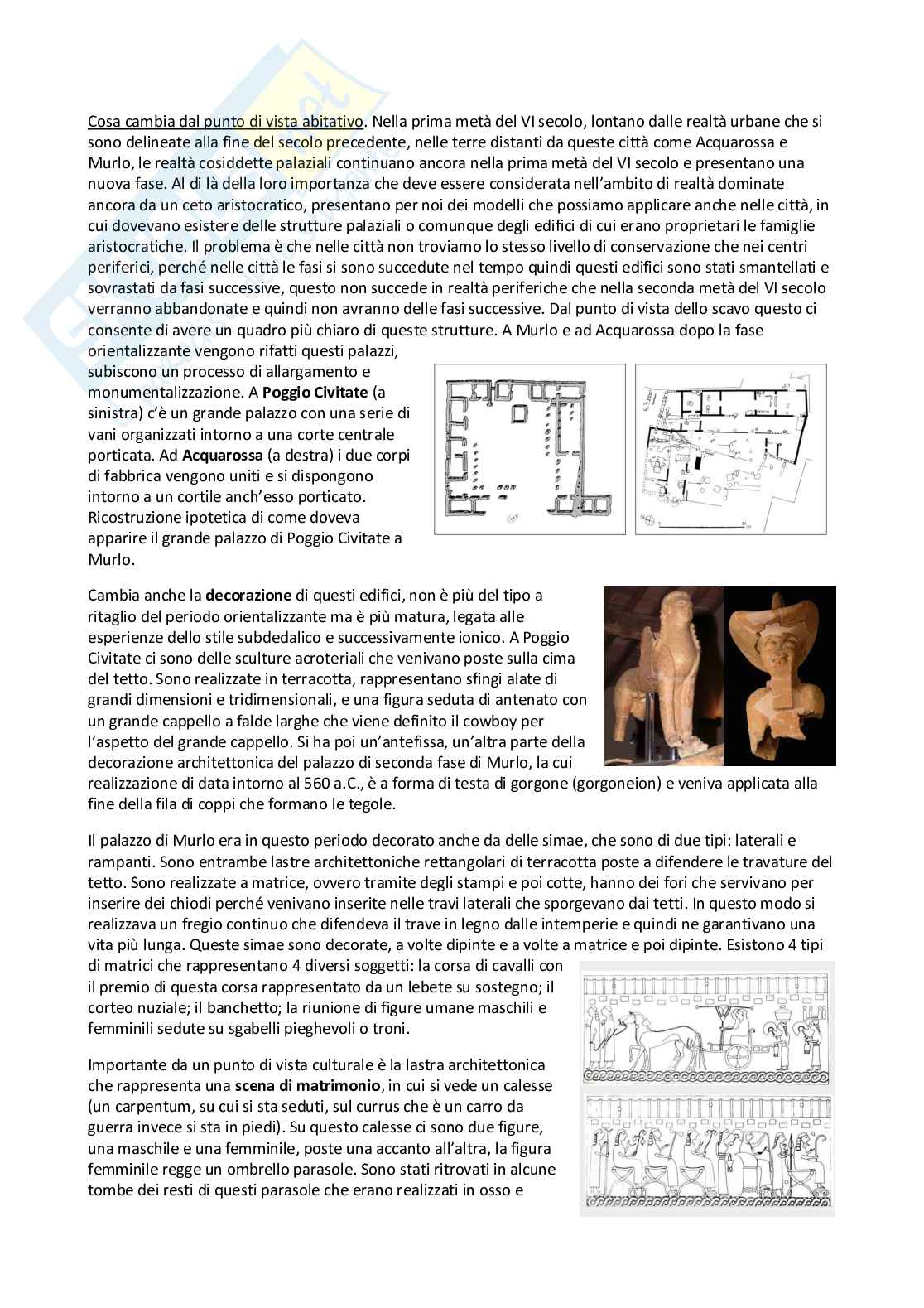 Cosa cambia dal punto di vista abitativo. Nella prima metà del VI secolo, lontano dalle realtà urbane che si sono delineate alla fine del secolo precedente, nelle terre distanti da queste città come Acquarossa e Murlo, le realtà cosiddette palaziali continuano ancora nella prima metà del VI secolo e presentano una nuova fase. Al di là della loro importanza che deve essere considerata nell'ambito di realtà dominate ancora da un ceto aristocratico, presentano per noi dei modelli che possiamo applicare anche nelle città, in cui dovevano esistere delle strutture palaziali o comunque degli edifici di cui erano proprietari le famiglie aristocratiche. Il problema è che nelle città non troviamo lo stesso livello di conservazione che nei centri periferici, perché nelle città le fasi si sono succedute nel tempo quindi questi edifici sono stati smantellati e sovrastati da fasi successive, questo non succede in realtà periferiche che nella seconda metà del VI secolo verranno abbandonate e quindi non avranno delle fasi successive. Dal punto di vista dello scavo questo ci consente di avere un quadro più chiaro di queste strutture. A Murlo e ad Acquarossa dopo la fase orientalizzante vengono rifatti questi palazzi, subiscono un processo di allargamento e monumentalizzazione. A **Poggio Civitate** (a sinistra) c'è un grande palazzo con una serie di vani organizzati intorno a una corte centrale porticata. Ad **Acquarossa** (a destra) i due corpi di fabbrica vengono uniti e si dispongono intorno a un cortile anch'esso porticato. Ricostruzione ipotetica di come doveva apparire il grande palazzo di Poggio Civitate a Murlo.

Cambia anche la **decorazione** di questi edifici, non è più del tipo a ritaglio del periodo orientalizzante ma è più matura, legata alle esperienze dello stile subdedalico e successivamente ionico. A Poggio Civitate ci sono delle sculture acroteriali che venivano poste sulla cima del tetto. Sono realizzate in terracotta, rappresentano sfingi alate di grandi dimensioni e tridimensionali, e una figura seduta di antenato con un grande cappello a falde larghe che viene definito il cowboy per l'aspetto del grande cappello. Si ha poi un'antefissa, un'altra parte della decorazione architettonica del palazzo di seconda fase di Murlo, la cui realizzazione di data intorno al 560 a.C., è a forma di testa di gorgone (gorgoneion) e veniva applicata alla fine della fila di coppi che formano le tegole.

Il palazzo di Murlo era in questo periodo decorato anche da delle simae, che sono di due tipi: laterali e rampanti. Sono entrambe lastre architettoniche rettangolari di terracotta poste a difendere le travature del tetto. Sono realizzate a matrice, ovvero tramite degli stampi e poi cotte, hanno dei fori che servivano per inserire dei chiodi perché venivano inserite nelle travi laterali che sporgevano dai tetti. In questo modo si realizzava un fregio continuo che difendeva il trave in legno dalle intemperie e quindi ne garantivano una vita più lunga. Queste simae sono decorate, a volte dipinte e a volte a matrice e poi dipinte. Esistono 4 tipi di matrici che rappresentano 4 diversi soggetti: la corsa di cavalli con il premio di questa corsa rappresentato da un lebete su sostegno; il corteo nuziale; il banchetto; la riunione di figure umane maschili e femminili sedute su sgabelli pieghevoli o troni.

Importante da un punto di vista culturale è la lastra architettonica che rappresenta una **scena di matrimonio**, in cui si vede un calesse (un carpentum, su cui si sta seduti, sul currus che è un carro da guerra invece si sta in piedi). Su questo calesse ci sono due figure, una maschile e una femminile, poste una accanto all'altra, la figura femminile regge un ombrello parasole. Sono stati ritrovati in alcune tombe dei resti di questi parasole che erano realizzati in osso e